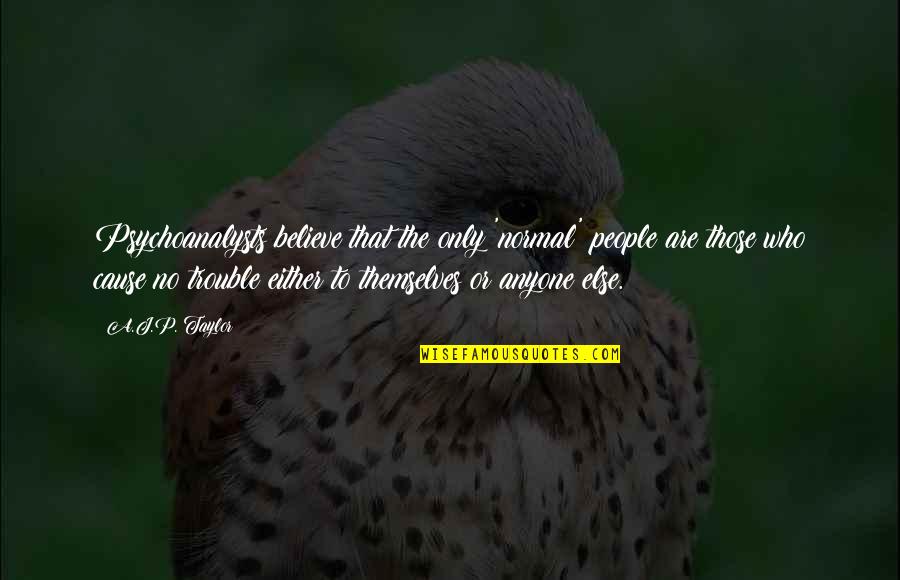 Psychoanalysts believe that the only 'normal' people are those who cause no trouble either to themselves or anyone else.

A.J.P. Taylor

WISEFAMOUSQUOTES.COM